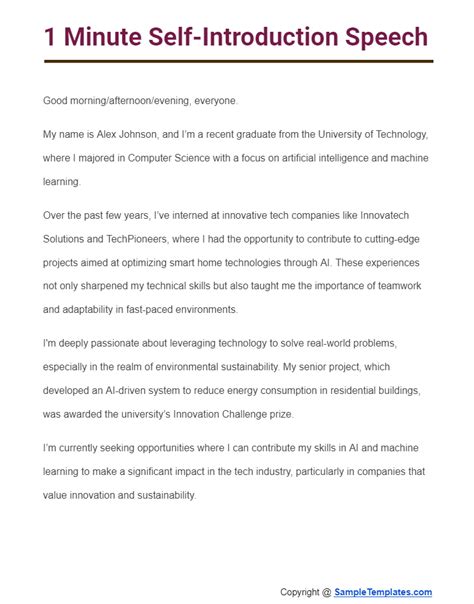 1 Minute Self-Introduction Speech

Good morning/afternoon/evening, everyone.

My name is Alex Johnson, and I'm a recent graduate from the University of Technology, where I majored in Computer Science with a focus on artificial intelligence and machine learning.

Over the past few years, I've interned at innovative tech companies like Innovatech Solutions and TechPioneers, where I had the opportunity to contribute to cutting-edge projects aimed at optimizing smart home technologies through AI. These experiences not only sharpened my technical skills but also taught me the importance of teamwork and adaptability in fast-paced environments.

I'm deeply passionate about leveraging technology to solve real-world problems, especially in the realm of environmental sustainability. My senior project, which developed an AI-driven system to reduce energy consumption in residential buildings, was awarded the university's Innovation Challenge prize.

I'm currently seeking opportunities where I can contribute my skills in AI and machine learning to make a significant impact in the tech industry, particularly in companies that value innovation and sustainability.

Copyright @ SampleTemplates.com